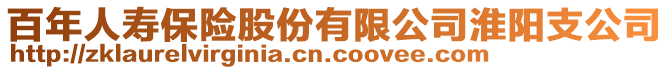 百年人寿保险股份有限公司淮阳支公司
http://zklaurelvirginia.cn.coovee.com